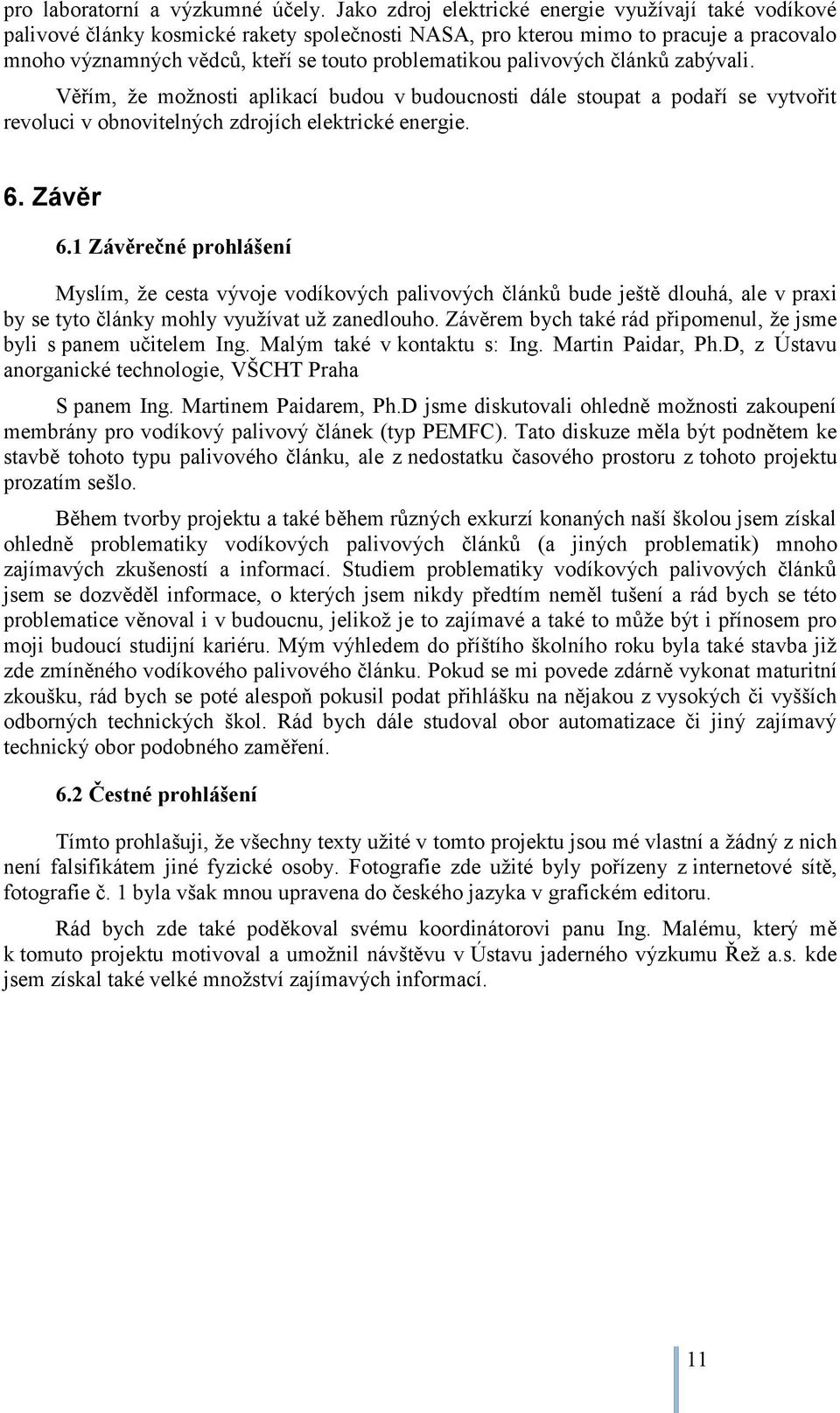 pro laboratorní a výzkumné účely. Jako zdroj elektrické energie využívají také vodíkové palivové články kosmické rakety společnosti NASA, pro kterou mimo to pracuje a pracovalo mnoho významných vědců, kteří se touto problematikou palivových článků zabývali.

Věřím, že možnosti aplikací budou v budoucnosti dále stoupat a podaří se vytvořit revoluci v obnovitelných zdrojích elektrické energie.

6. Závěr

6.1 Závěrečné prohlášení

Myslím, že cesta vývoje vodíkových palivových článků bude ještě dlouhá, ale v praxi by se tyto články mohly využívat už zanedlouho. Závěrem bych také rád připomenul, že jsme byli s panem učitelem Ing. Malým také v kontaktu s: Ing. Martin Paidar, Ph.D, z Ústavu anorganické technologie, VŠCHT Praha

S panem Ing. Martinem Paidarem, Ph.D jsme diskutovali ohledně možnosti zakoupení membrány pro vodíkový palivový článek (typ PEMFC). Tato diskuze měla být podnětem ke stavbě tohoto typu palivového článku, ale z nedostatku časového prostoru z tohoto projektu prozatím sešlo.

Během tvorby projektu a také během různých exkurzí konaných naší školou jsem získal ohledně problematiky vodíkových palivových článků (a jiných problematik) mnoho zajímavých zkušeností a informací. Studiem problematiky vodíkových palivových článků jsem se dozvěděl informace, o kterých jsem nikdy předtím neměl tušení a rád bych se této problematice věnoval i v budoucnu, jelikož je to zajímavé a také to může být i přínosem pro moji budoucí studijní kariéru. Mým výhledem do příštího školního roku byla také stavba již zde zmíněného vodíkového palivového článku. Pokud se mi povede zdárně vykonat maturitní zkoušku, rád bych se poté alespoň pokusil podat přihlášku na nějakou z vysokých či vyšších odborných technických škol. Rád bych dále studoval obor automatizace či jiný zajímavý technický obor podobného zaměření.

6.2 Čestné prohlášení

Tímto prohlašuji, že všechny texty užité v tomto projektu jsou mé vlastní a žádný z nich není falsifikátem jiné fyzické osoby. Fotografie zde užité byly pořízeny z internetové sítě, fotografie č. 1 byla však mnou upravena do českého jazyka v grafickém editoru.

Rád bych zde také poděkoval svému koordinátorovi panu Ing. Malému, který mě k tomuto projektu motivoval a umožnil návštěvu v Ústavu jaderného výzkumu Řež a.s. kde jsem získal také velké množství zajímavých informací.

11